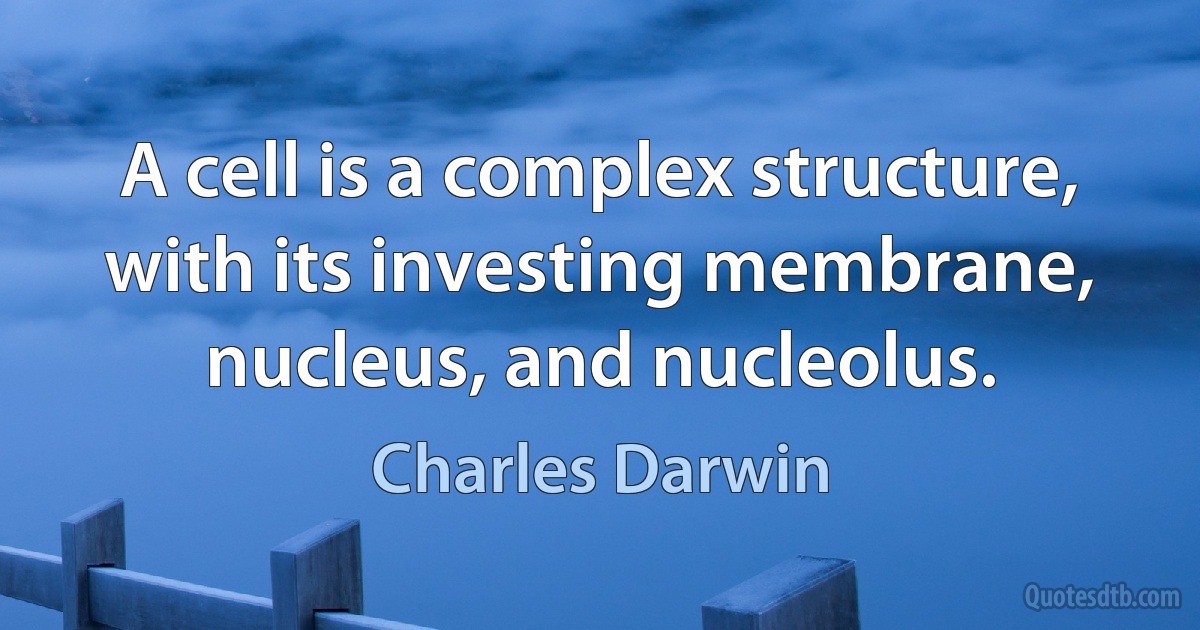 A cell is a complex structure, with its investing membrane, nucleus, and nucleolus.

Charles Darwin

Quotesdtb.com